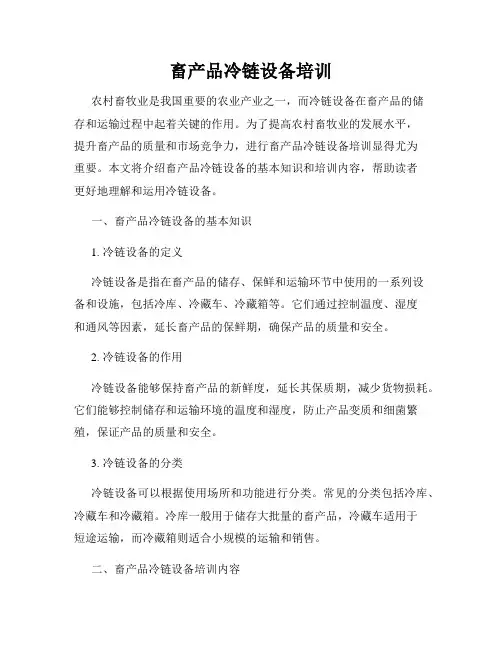 畜产品冷链设备培训

农村畜牧业是我国重要的农业产业之一，而冷链设备在畜产品的储存和运输过程中起着关键的作用。为了提高农村畜牧业的发展水平，提升畜产品的质量和市场竞争力，进行畜产品冷链设备培训显得尤为重要。本文将介绍畜产品冷链设备的基本知识和培训内容，帮助读者更好地理解和运用冷链设备。

一、畜产品冷链设备的基本知识

1. 冷链设备的定义

冷链设备是指在畜产品的储存、保鲜和运输环节中使用的一系列设备和设施，包括冷库、冷藏车、冷藏箱等。它们通过控制温度、湿度和通风等因素，延长畜产品的保鲜期，确保产品的质量和安全。

2. 冷链设备的作用

冷链设备能够保持畜产品的新鲜度，延长其保质期，减少货物损耗。它们能够控制储存和运输环境的温度和湿度，防止产品变质和细菌繁殖，保证产品的质量和安全。

3. 冷链设备的分类

冷链设备可以根据使用场所和功能进行分类。常见的分类包括冷库、冷藏车和冷藏箱。冷库一般用于储存大批量的畜产品，冷藏车适用于短途运输，而冷藏箱则适合小规模的运输和销售。

二、畜产品冷链设备培训内容